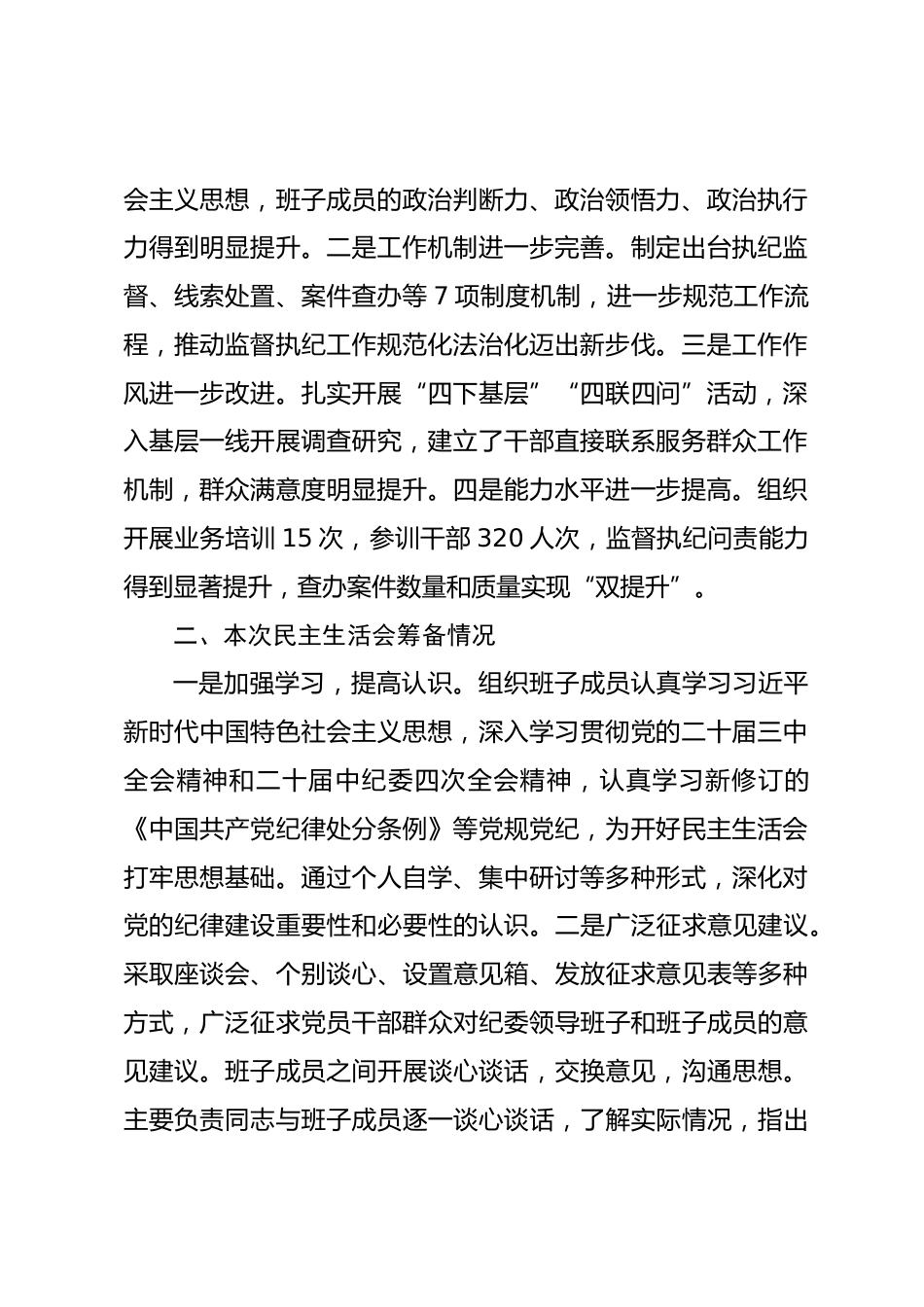 会主义思想，班子成员的政治判断力、政治领悟力、政治执行力得到明显提升。二是工作机制进一步完善。制定出台执纪监督、线索处置、案件查办等 7 项制度机制，进一步规范工作流程，推动监督执纪工作规范化法治化迈出新步伐。三是工作作风进一步改进。扎实开展“四下基层”“四联四问”活动，深入基层一线开展调查研究，建立了干部直接联系服务群众工作机制，群众满意度明显提升。四是能力水平进一步提高。组织开展业务培训 15 次，参训干部 320 人次，监督执纪问责能力得到显著提升，查办案件数量和质量实现“双提升”。

二、本次民主生活会筹备情况

一是加强学习，提高认识。组织班子成员认真学习习近平新时代中国特色社会主义思想，深入学习贯彻党的二十届三中全会精神和二十届中纪委四次全会精神，认真学习新修订的《中国共产党纪律处分条例》等党规党纪，为开好民主生活会打牢思想基础。通过个人自学、集中研讨等多种形式，深化对党的纪律建设重要性和必要性的认识。二是广泛征求意见建议。采取座谈会、个别谈心、设置意见箱、发放征求意见表等多种方式，广泛征求党员干部群众对纪委领导班子和班子成员的意见建议。班子成员之间开展谈心谈话，交换意见，沟通思想。主要负责同志与班子成员逐一谈心谈话，了解实际情况，指出